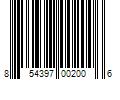 8 54397 00200 6